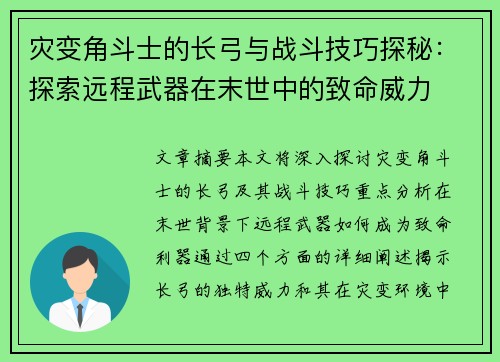 灾变角斗士的长弓与战斗技巧探秘：探索远程武器在末世中的致命威力

文章摘要本文将深入探讨灾变角斗士的长弓及其战斗技巧重点分析在末世背景下远程武器如何成为致命利器通过四个方面的详细阐述揭示长弓的独特威力和其在灾变环境中